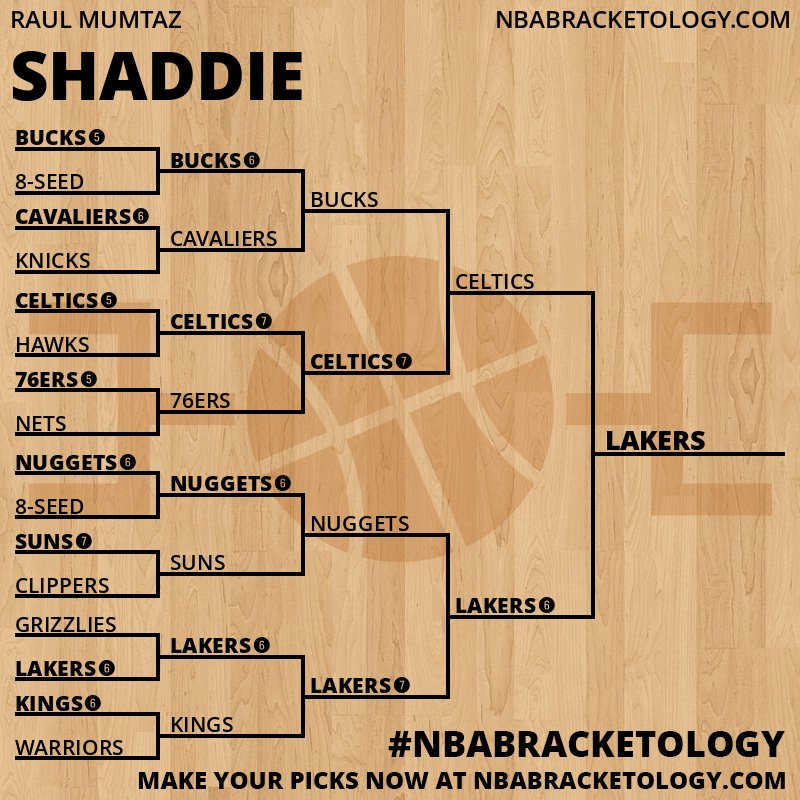 RAUL MUMTAZ

NBABRACKETOLOGY.COM

SHADDIE

BUCKS 5
8-SEED
CAVALIERS 6
KNICKS
CELTICS 5
HAWKS
76ERS 5
NETS
NUGGETS 6
8-SEED
SUNS 7
CLIPPERS
GRIZZLIES
LAKERS 6
KINGS 6
WARRIORS

BUCKS 6
CAVALIERS
CELTICS 7
76ERS
NUGGETS 6
SUNS
LAKERS 6
KINGS

BUCKS
CELTICS 7
NUGGETS
LAKERS 7

CELTICS
LAKERS 6

LAKERS

#NBABRACKETOLOGY

MAKE YOUR PICKS NOW AT NBABRACKETOLOGY.COM